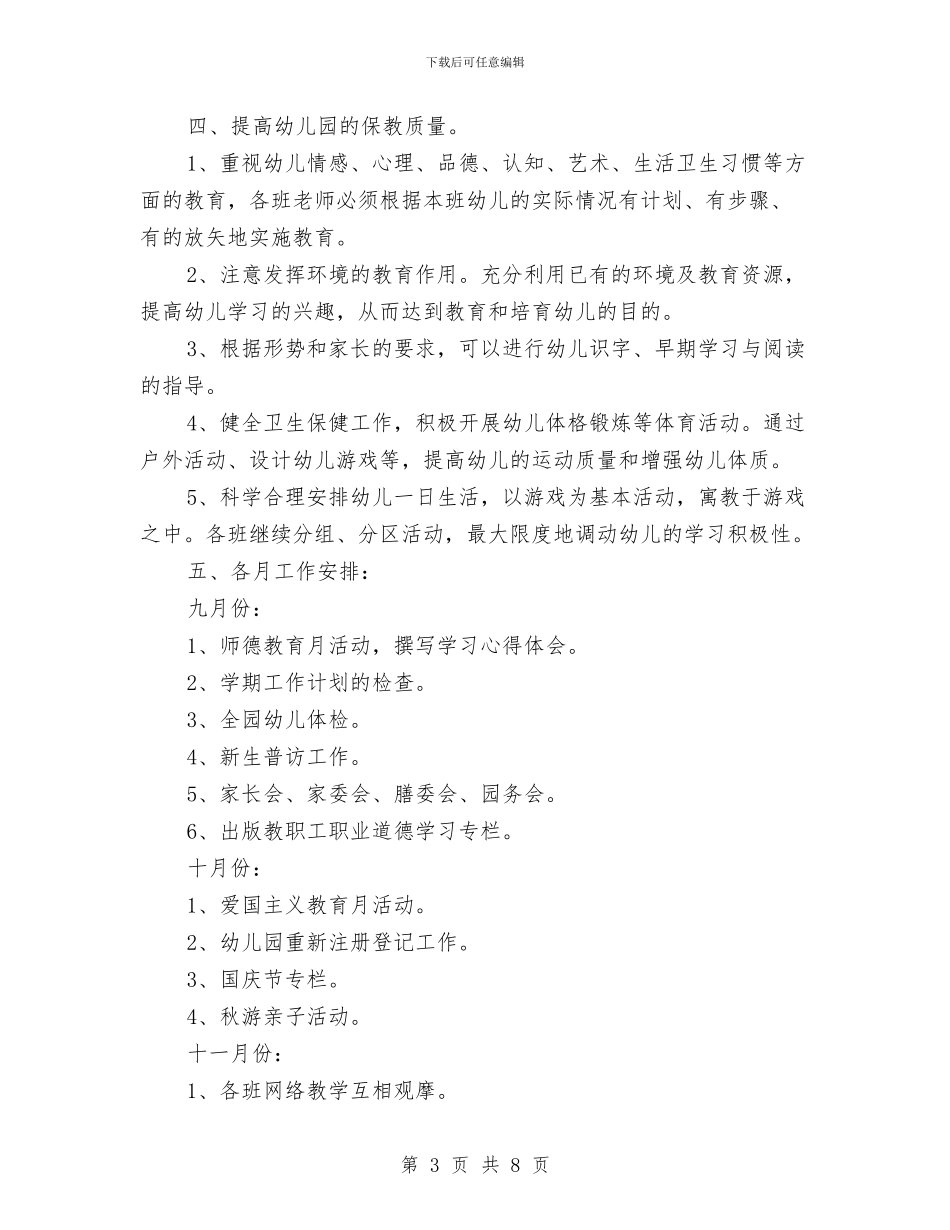 下载后可任意编辑

四、提高幼儿园的保教质量。

1、重视幼儿情感、心理、品德、认知、艺术、生活卫生习惯等方面的教育，各班老师必须根据本班幼儿的实际情况有计划、有步骤、有的放矢地实施教育。

2、注意发挥环境的教育作用。充分利用已有的环境及教育资源，提高幼儿学习的兴趣，从而达到教育和培育幼儿的目的。

3、根据形势和家长的要求，可以进行幼儿识字、早期学习与阅读的指导。

4、健全卫生保健工作，积极开展幼儿体格锻炼等体育活动。通过户外活动、设计幼儿游戏等，提高幼儿的运动质量和增强幼儿体质。

5、科学合理安排幼儿一日生活，以游戏为基本活动，寓教于游戏之中。各班继续分组、分区活动，最大限度地调动幼儿的学习积极性。

五、各月工作安排：

九月份：

1、师德教育月活动，撰写学习心得体会。

2、学期工作计划的检查。

3、全园幼儿体检。

4、新生普访工作。

5、家长会、家委会、膳委会、园务会。

6、出版教职工职业道德学习专栏。

十月份：

1、爱国主义教育月活动。

2、幼儿园重新注册登记工作。

3、国庆节专栏。

4、秋游亲子活动。

十一月份：

1、各班网络教学互相观摩。

第 3 页 共 8 页